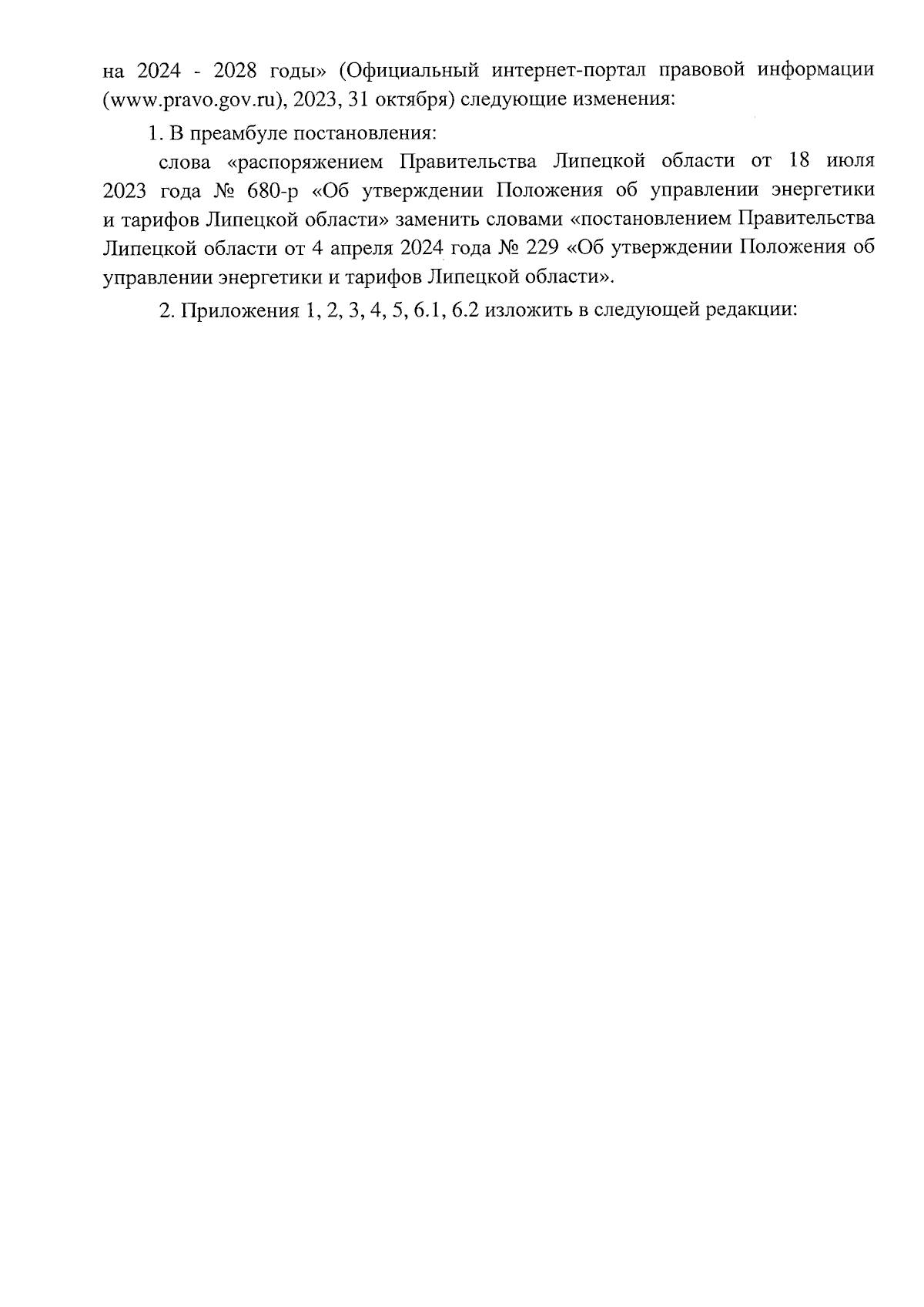 на 2024 - 2028 годы» (Официальный интернет-портал правовой информации (www.pravo.gov.ru), 2023, 31 октября) следующие изменения:

1. В преамбуле постановления:

слова «распоряжением Правительства Липецкой области от 18 июля 2023 года № 680-р «Об утверждении Положения об управлении энергетики и тарифов Липецкой области» заменить словами «постановлением Правительства Липецкой области от 4 апреля 2024 года № 229 «Об утверждении Положения об управлении энергетики и тарифов Липецкой области».

2. Приложения 1, 2, 3, 4, 5, 6.1, 6.2 изложить в следующей редакции: